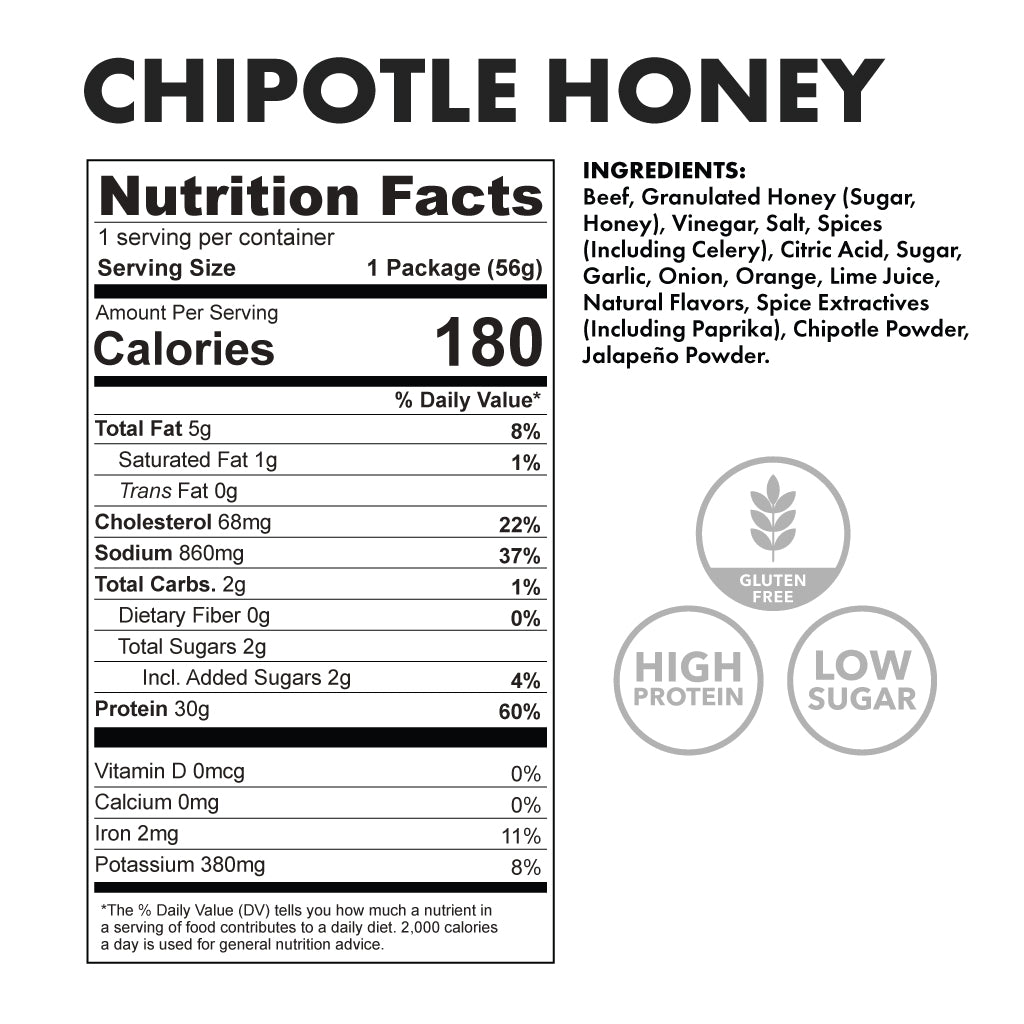 CHIPOTLE HONEY

Nutrition Facts
1 serving per container
Serving Size 1 Package (56g)

Amount Per Serving
Calories 180

% Daily Value*
Total Fat 5g 8%
Saturated Fat 1g 1%
Trans Fat 0g
Cholesterol 68mg 22%
Sodium 860mg 37%
Total Carbs. 2g 1%
Dietary Fiber 0g 0%
Total Sugars 2g
Incl. Added Sugars 2g 4%
Protein 30g 60%

Vitamin D 0mcg 0%
Calcium 0mg 0%
Iron 2mg 11%
Potassium 380mg 8%

*The % Daily Value (DV) tells you how much a nutrient in a serving of food contributes to a daily diet. 2,000 calories a day is used for general nutrition advice.

INGREDIENTS:
Beef, Granulated Honey (Sugar, Honey), Vinegar, Salt, Spices (Including Celery), Citric Acid, Sugar, Garlic, Onion, Orange, Lime Juice, Natural Flavors, Spice Extractives (Including Paprika), Chipotle Powder, Jalapeño Powder.

GLUTEN FREE

HIGH PROTEIN

LOW SUGAR